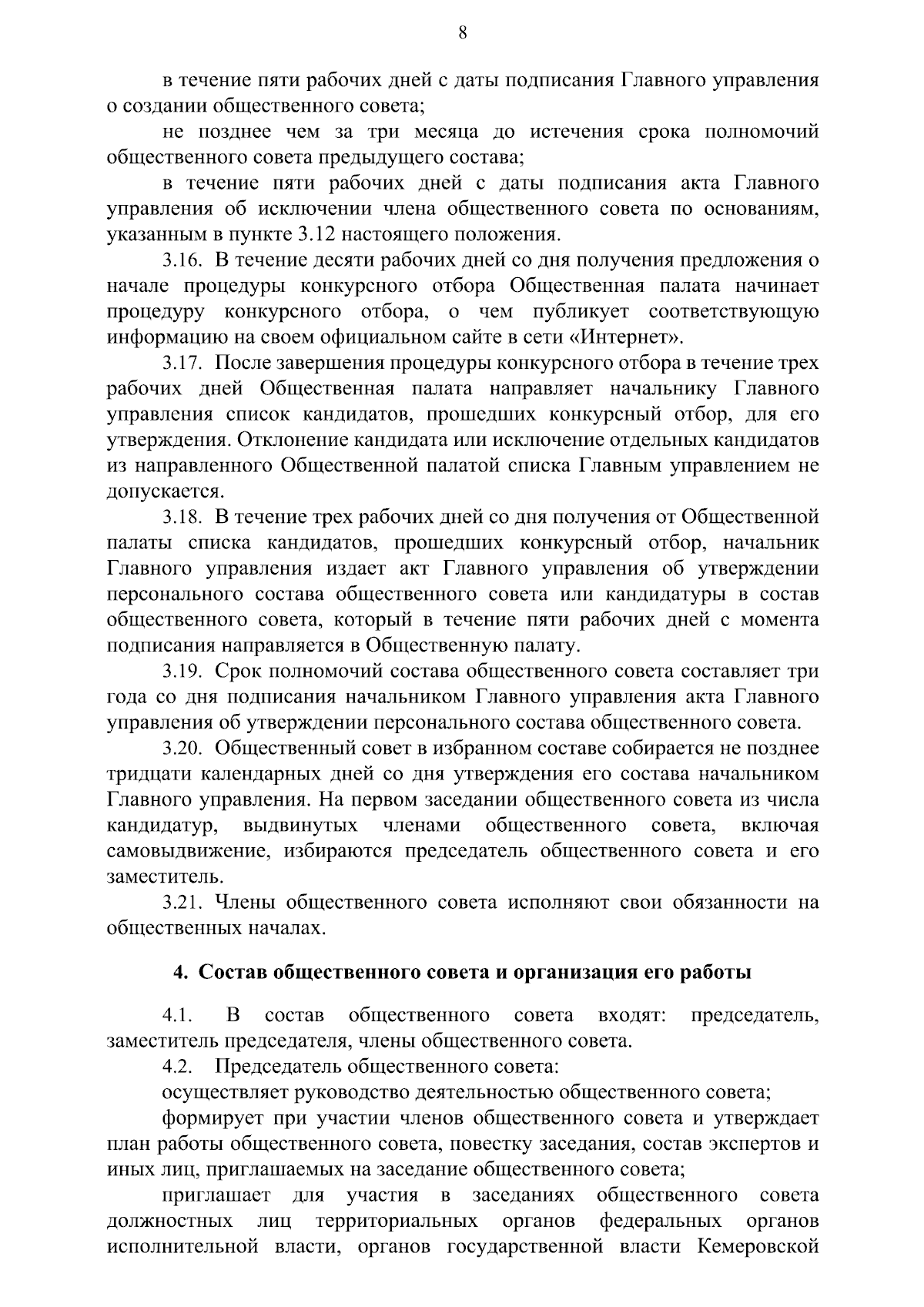 8

в течение пяти рабочих дней с даты подписания Главного управления о создании общественного совета;

не позднее чем за три месяца до истечения срока полномочий общественного совета предыдущего состава;

в течение пяти рабочих дней с даты подписания акта Главного управления об исключении члена общественного совета по основаниям, указанным в пункте 3.12 настоящего положения.

3.16. В течение десяти рабочих дней со дня получения предложения о начале процедуры конкурсного отбора Общественная палата начинает процедуру конкурсного отбора, о чем публикует соответствующую информацию на своем официальном сайте в сети «Интернет».

3.17. После завершения процедуры конкурсного отбора в течение трех рабочих дней Общественная палата направляет начальнику Главного управления список кандидатов, прошедших конкурсный отбор, для его утверждения. Отклонение кандидата или исключение отдельных кандидатов из направленного Общественной палатой списка Главным управлением не допускается.

3.18. В течение трех рабочих дней со дня получения от Общественной палаты списка кандидатов, прошедших конкурсный отбор, начальник Главного управления издает акт Главного управления об утверждении персонального состава общественного совета или кандидатуры в состав общественного совета, который в течение пяти рабочих дней с момента подписания направляется в Общественную палату.

3.19. Срок полномочий состава общественного совета составляет три года со дня подписания начальником Главного управления акта Главного управления об утверждении персонального состава общественного совета.

3.20. Общественный совет в избранном составе собирается не позднее тридцати календарных дней со дня утверждения его состава начальником Главного управления. На первом заседании общественного совета из числа кандидатур, выдвинутых членами общественного совета, включая самовыдвижение, избираются председатель общественного совета и его заместитель.

3.21. Члены общественного совета исполняют свои обязанности на общественных началах.

4. Состав общественного совета и организация его работы

4.1. В состав общественного совета входят: председатель, заместитель председателя, члены общественного совета.

4.2. Председатель общественного совета:

осуществляет руководство деятельностью общественного совета;

формирует при участии членов общественного совета и утверждает план работы общественного совета, повестку заседания, состав экспертов и иных лиц, приглашаемых на заседание общественного совета;

приглашает для участия в заседаниях общественного совета должностных лиц территориальных органов федеральных органов исполнительной власти, органов государственной власти Кемеровской